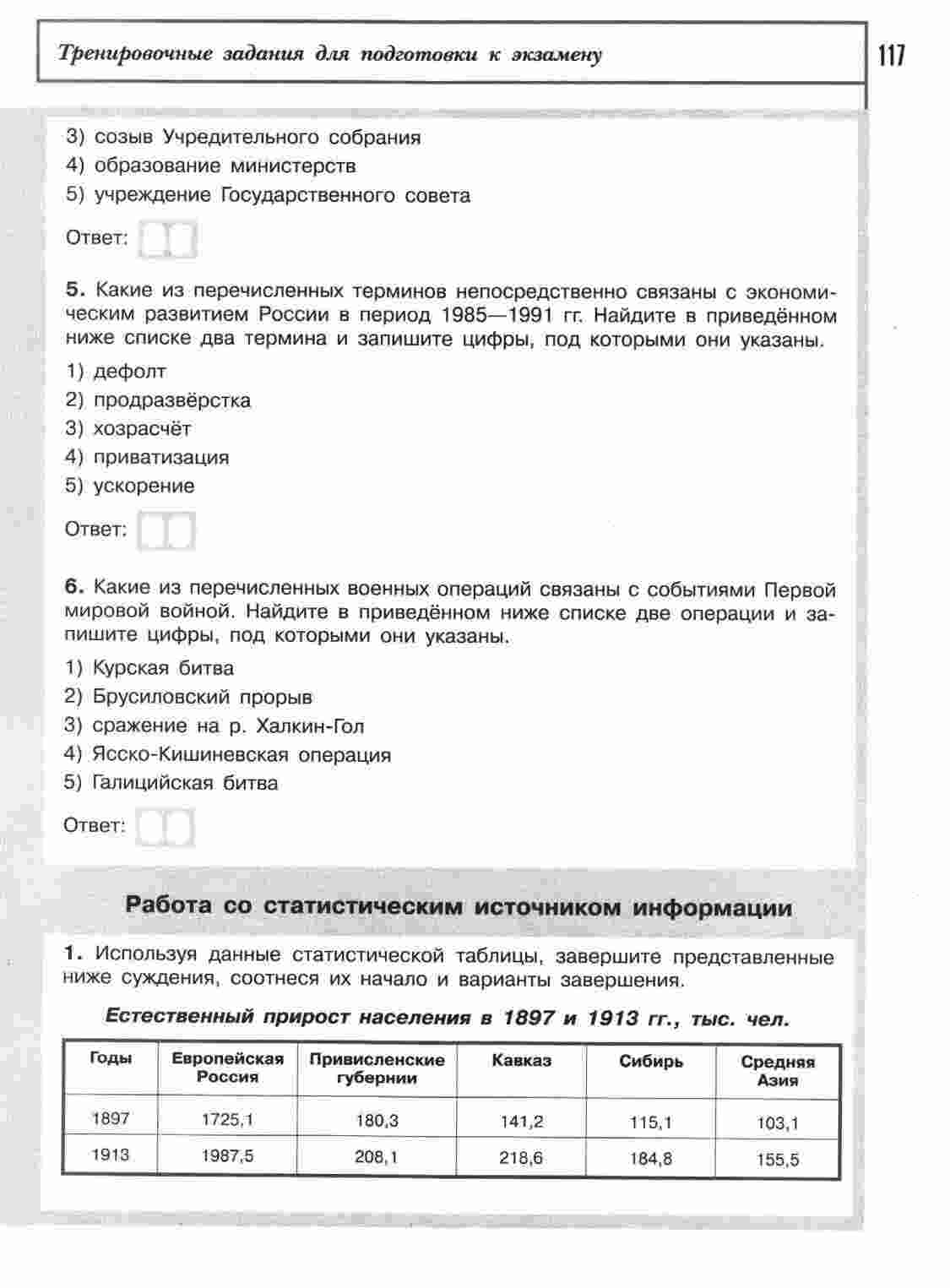 Тренировочные задания для подготовки к экзамену

117

3) созыв Учредительного собрания
4) образование министерств
5) учреждение Государственного совета

Ответ:

5. Какие из перечисленных терминов непосредственно связаны с экономическим развитием России в период 1985—1991 гг. Найдите в приведённом ниже списке два термина и запишите цифры, под которыми они указаны.

1) дефолт
2) продразвёрстка
3) хозрасчёт
4) приватизация
5) ускорение

Ответ:

6. Какие из перечисленных военных операций связаны с событиями Первой мировой войной. Найдите в приведённом ниже списке две операции и запишите цифры, под которыми они указаны.

1) Курская битва
2) Брусиловский прорыв
3) сражение на р. Халкин-Гол
4) Ясско-Кишиневская операция
5) Галицийская битва

Ответ:

Работа со статистическим источником информации

1. Используя данные статистической таблицы, завершите представленные ниже суждения, соотнеся их начало и варианты завершения.

Естественный прирост населения в 1897 и 1913 гг., тыс. чел.

| Годы | Европейская Россия | Привисленские губернии | Кавказ | Сибирь | Средняя Азия |
|---|---|---|---|---|---|
| 1897 | 1725,1 | 180,3 | 141,2 | 115,1 | 103,1 |
| 1913 | 1987,5 | 208,1 | 218,6 | 184,8 | 155,5 |